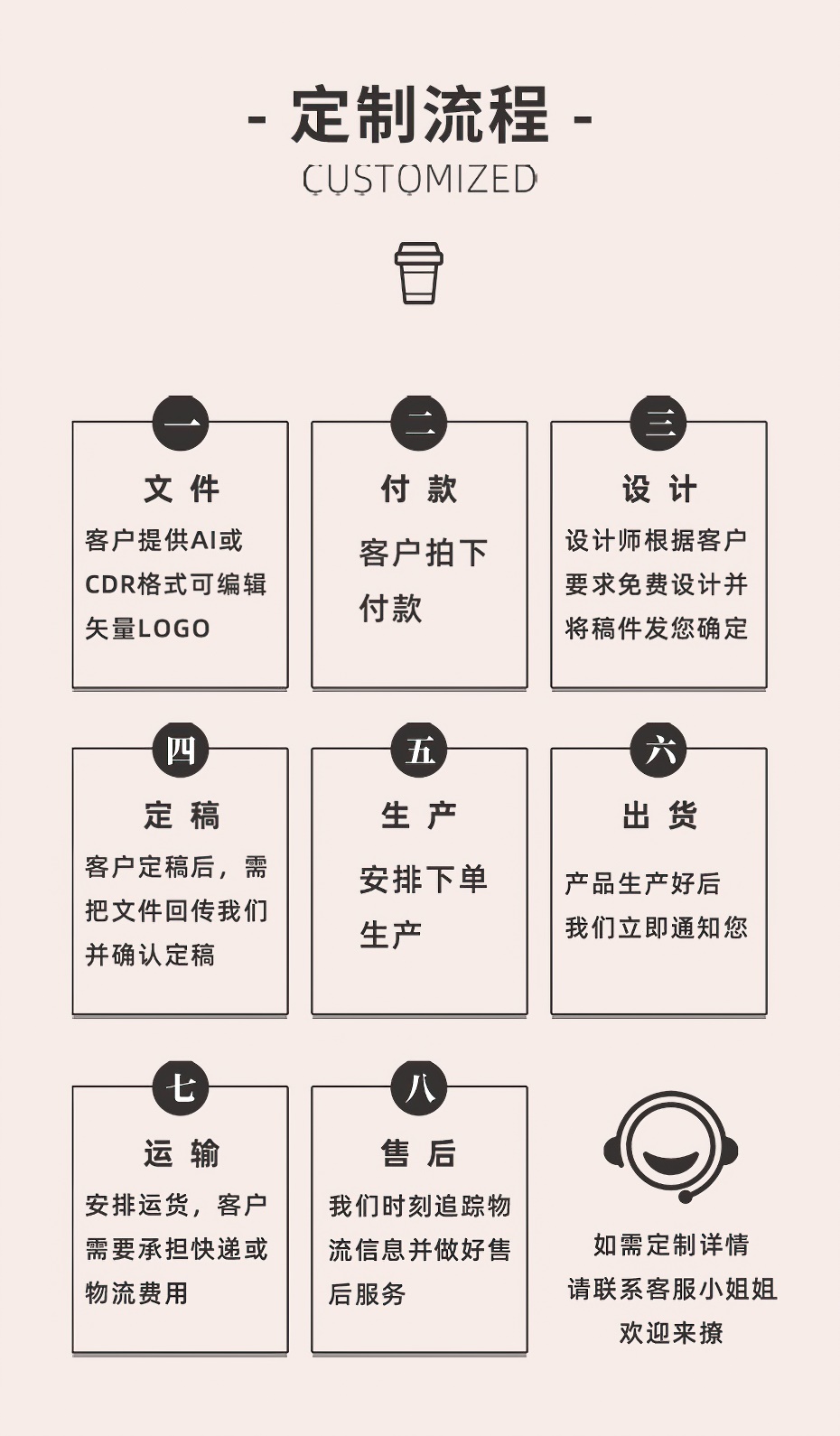 - 定制流程 -

CUSTOMIZED

一
文 件
客户提供AI或CDR格式可编辑矢量LOGO

二
付 款
客户拍下付款

三
设 计
设计师根据客户要求免费设计并将稿件发您确定

四
定 稿
客户定稿后，需把文件回传我们并确认定稿

五
生 产
安排下单生产

六
出 货
产品生产好后我们立即通知您

七
运 输
安排运货，客户需要承担快递或物流费用

八
售 后
我们时刻追踪物流信息并做好售后服务

如需定制详情
请联系客服小姐姐
欢迎来撩